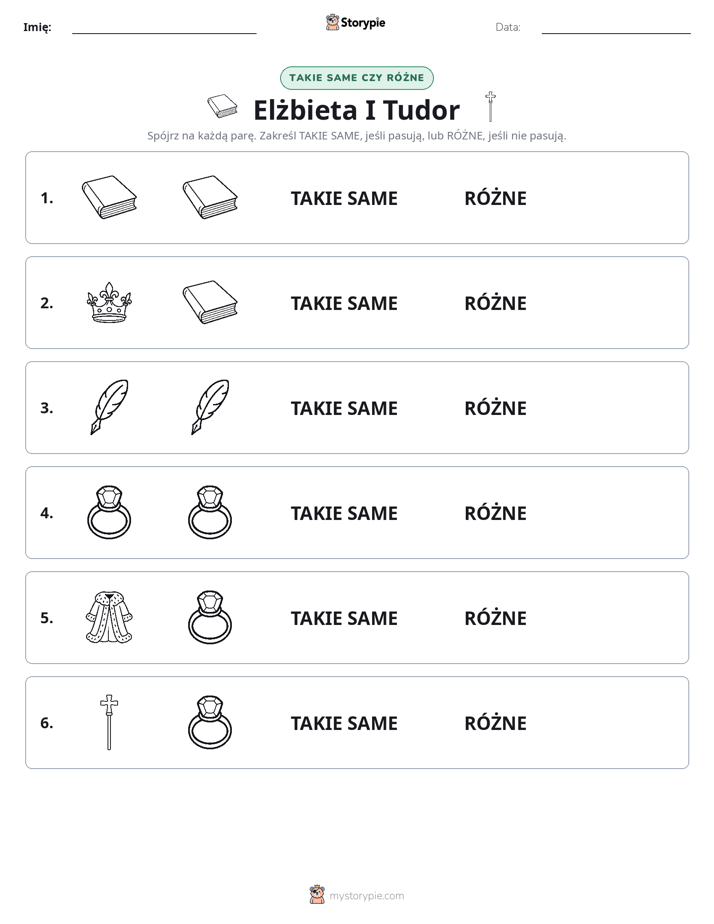 Imię: ____ Storypie Data: ____

TAKIE SAME CZY RÓŻNE

Elżbieta I Tudor

Spójrz na każdą parę. Zakreśl TAKIE SAME, jeśli pasują, lub RÓŻNE, jeśli nie pasują.

1. TAKIE SAME RÓŻNE

2. TAKIE SAME RÓŻNE

3. TAKIE SAME RÓŻNE

4. TAKIE SAME RÓŻNE

5. TAKIE SAME RÓŻNE

6. TAKIE SAME RÓŻNE

mystorypie.com